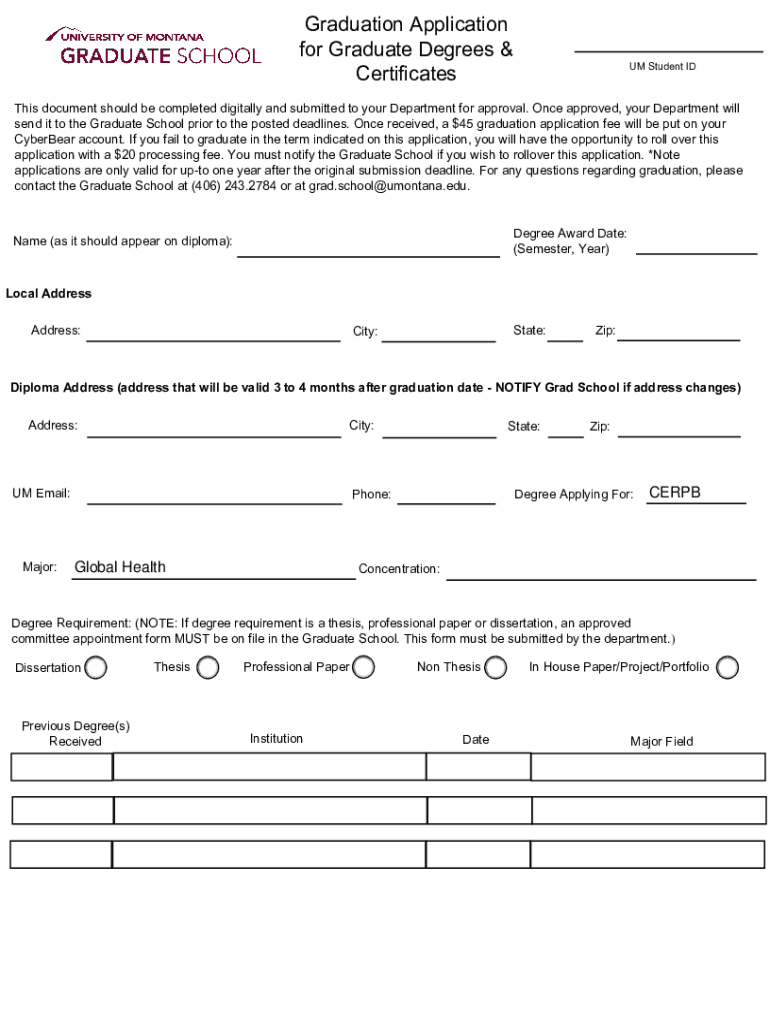 UNIVERSITY OF MONTANA
GRADUATE SCHOOL

Graduation Application for Graduate Degrees & Certificates

UM Student ID

This document should be completed digitally and submitted to your Department for approval. Once approved, your Department will send it to the Graduate School prior to the posted deadlines. Once received, a $45 graduation application fee will be put on your CyberBear account. If you fail to graduate in the term indicated on this application, you will have the opportunity to roll over this application with a $20 processing fee. You must notify the Graduate School if you wish to rollover this application. *Note applications are only valid for up-to one year after the original submission deadline. For any questions regarding graduation, please contact the Graduate School at (406) 243.2784 or at grad.school@umontana.edu.

Name (as it should appear on diploma):

Degree Award Date: (Semester, Year)

Local Address

Address:

City:

State:

Zip:

Diploma Address (address that will be valid 3 to 4 months after graduation date - NOTIFY Grad School if address changes)

Address:

City:

State:

Zip:

UM Email:

Phone:

Degree Applying For: CERPB

Major: Global Health

Concentration:

Degree Requirement: (NOTE: If degree requirement is a thesis, professional paper or dissertation, an approved committee appointment form MUST be on file in the Graduate School. This form must be submitted by the department.)

Dissertation

Thesis

Professional Paper

Non Thesis

In House Paper/Project/Portfolio

| Previous Degree(s) Received | Institution | Date | Major Field |
|---|---|---|---|
| | | | |
| | | | |
| | | | |